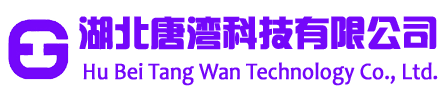 湖北唐湾科技有限公司
Hu Bei Tang Wan Technology Co., Ltd.